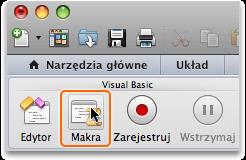 Narzędzia główne
Układ
Visual Basic
Edytor
Makra
Zarejestruj
Wstrzymaj